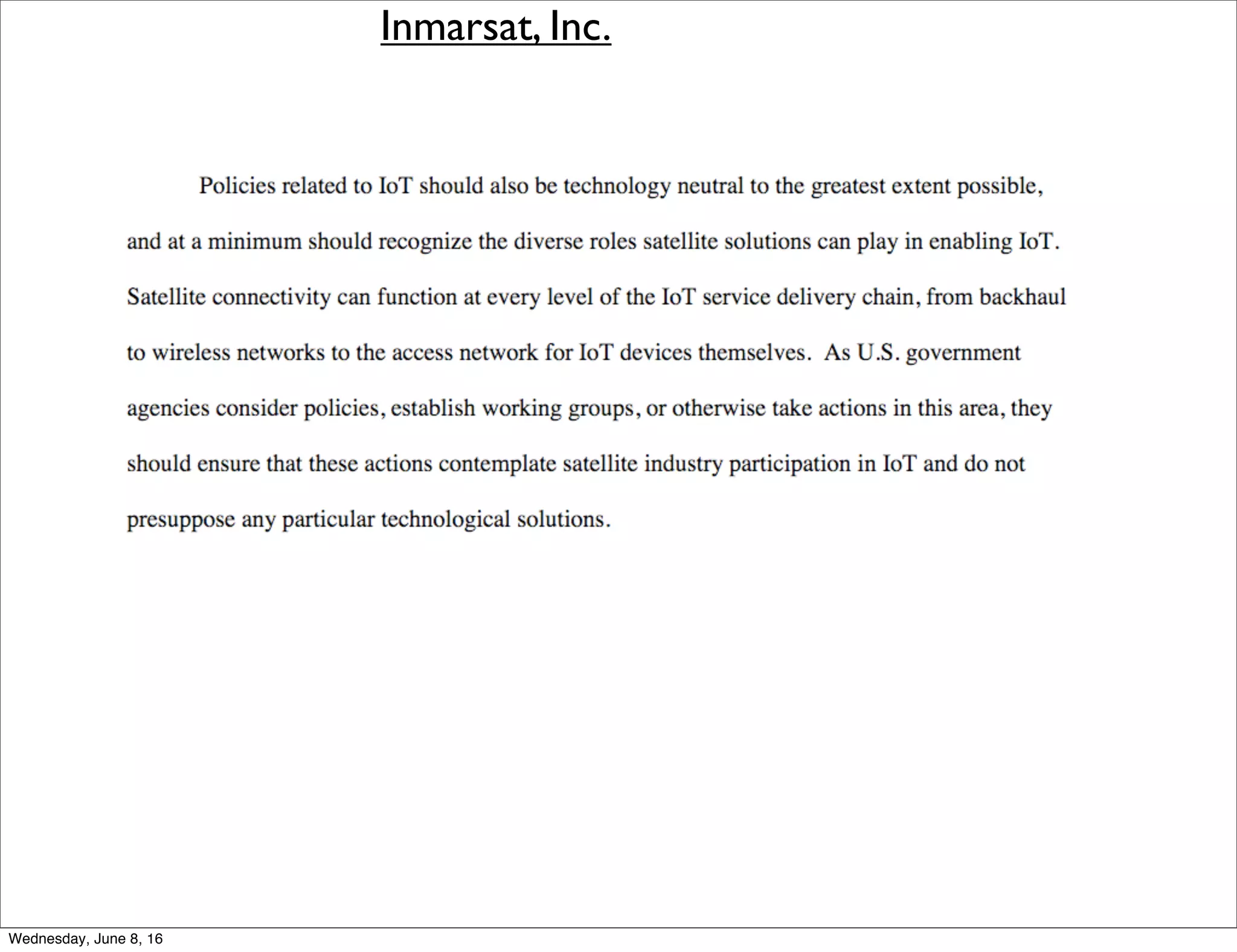 Inmarsat, Inc.

Policies related to IoT should also be technology neutral to the greatest extent possible, and at a minimum should recognize the diverse roles satellite solutions can play in enabling IoT. Satellite connectivity can function at every level of the IoT service delivery chain, from backhaul to wireless networks to the access network for IoT devices themselves. As U.S. government agencies consider policies, establish working groups, or otherwise take actions in this area, they should ensure that these actions contemplate satellite industry participation in IoT and do not presuppose any particular technological solutions.

Wednesday, June 8, 16